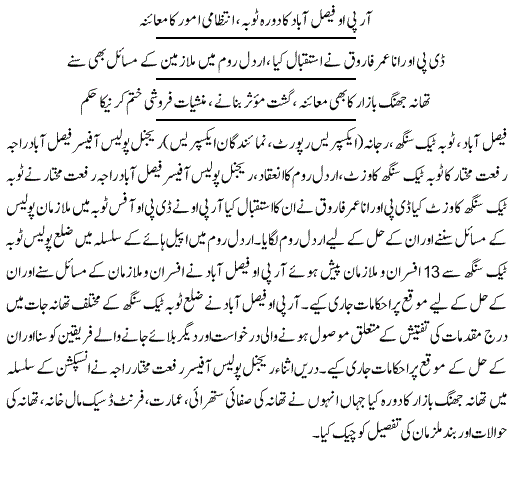 آر پی او فیصل آباد کا دورہ ٹوبہ، انتظامی امور کا معائنہ

ڈی پی او رانا عمر فاروق نے استقبال کیا، اردل روم میں ملازمین کے مسائل بھی سنے

تھانہ جھنگ بازار کا بھی معائنہ، گشت مؤثر بنانے، منشیات فروشی ختم کرنیکا حکم

فیصل آباد، ٹوبہ ٹیک سنگھ، رجانہ (ایکسپریس رپورٹ، نمائندگان ایکسپریس) ریجنل پولیس آفیسر فیصل آباد راجہ رفعت مختار کا ٹوبہ ٹیک سنگھ کا وزٹ، اردل روم کا انعقاد، ریجنل پولیس آفیسر فیصل آباد راجہ رفعت مختار نے ٹوبہ ٹیک سنگھ کا وزٹ کیا ڈی پی او رانا عمر فاروق نے ان کا استقبال کیا آر پی او نے ڈی پی او آفس ٹوبہ میں ملازمان پولیس کے مسائل سننے اور ان کے حل کے لیے اردل روم لگایا۔ اردل روم میں اپیل ہائے کے سلسلہ میں ضلع پولیس ٹوبہ ٹیک سنگھ سے 13 افسران و ملازمان پیش ہوئے آر پی او فیصل آباد نے افسران و ملازمان کے مسائل سنے اور ان کے حل کے لیے موقع پر احکامات جاری کیے۔ آر پی او فیصل آباد نے ضلع ٹوبہ ٹیک سنگھ کے مختلف تھانہ جات میں درج مقدمات کی تفتیش کے متعلق موصول ہونے والی درخواست اور دیگر بلائے جانے والے فریقین کو سنا اور ان کے حل کے موقع پر احکامات جاری کیے۔ دریں اثناء ریجنل پولیس آفیسر رفعت مختار راجہ نے انسپکشن کے سلسلہ میں تھانہ جھنگ بازار کا دورہ کیا جہاں انہوں نے تھانہ کی صفائی ستھرائی، عمارت، فرنٹ ڈیسک مال خانہ، تھانہ کی حوالات اور بند ملزمان کی تفصیل کو چیک کیا۔